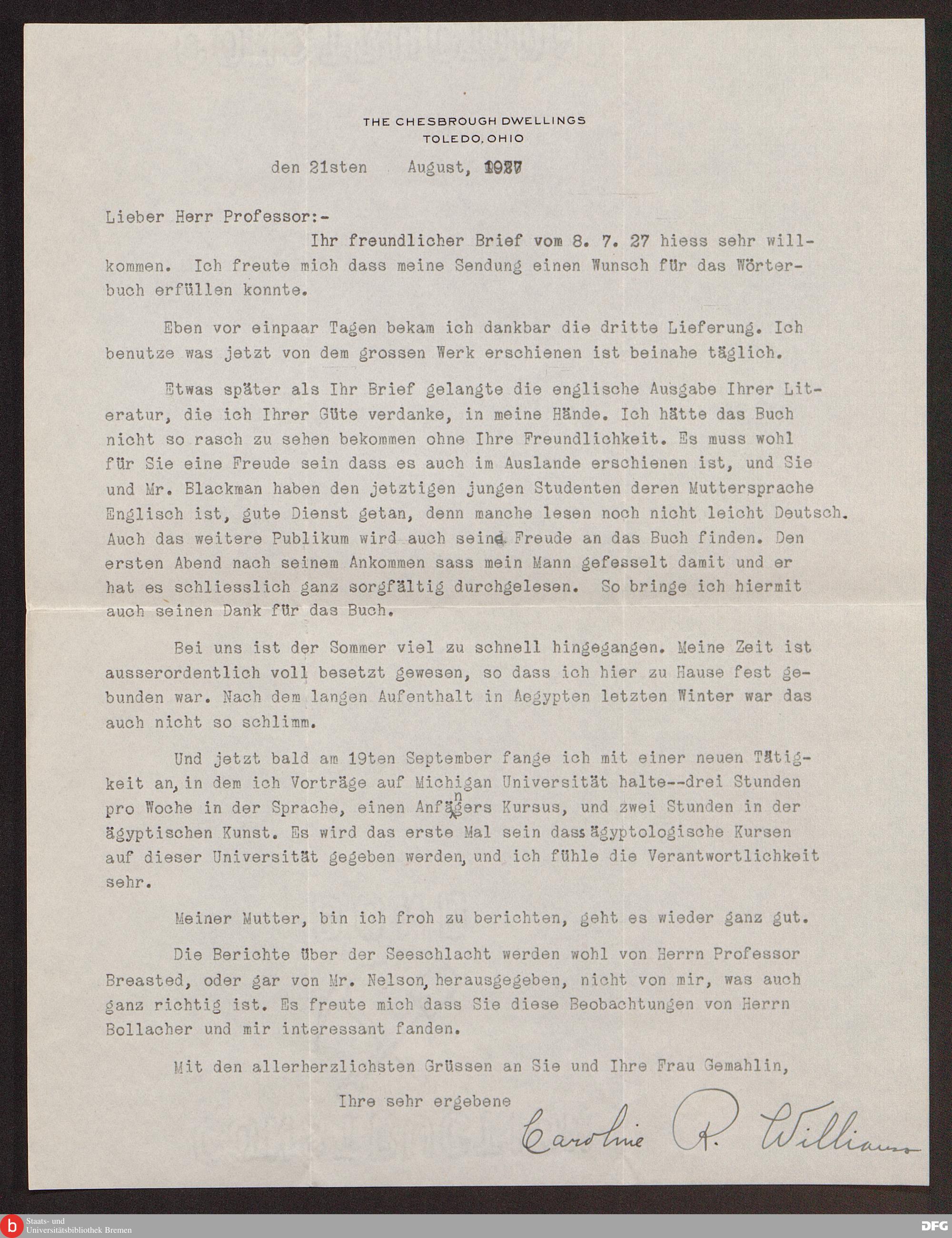 THE CHESBROUGH DWELLINGS
TOLEDO, OHIO

den 21sten August, 1927

Lieber Herr Professor:-

Ihr freundlicher Brief vom 8. 7. 27 hiess sehr willkommen. Ich freute mich dass meine Sendung einen Wunsch für das Wörterbuch erfüllen konnte.

Eben vor einpaar Tagen bekam ich dankbar die dritte Lieferung. Ich benutze was jetzt von dem grossen Werk erschienen ist beinahe täglich.

Etwas später als Ihr Brief gelangte die englische Ausgabe Ihrer Literatur, die ich Ihrer Güte verdanke, in meine Hände. Ich hätte das Buch nicht so rasch zu sehen bekommen ohne Ihre Freundlichkeit. Es muss wohl für Sie eine Freude sein dass es auch im Auslande erschienen ist, und Sie und Mr. Blackman haben den jetztigen jungen Studenten deren Muttersprache Englisch ist, gute Dienst getan, denn manche lesen noch nicht leicht Deutsch. Auch das weitere Publikum wird auch seine Freude an das Buch finden. Den ersten Abend nach seinem Ankommen sass mein Mann gefesselt damit und er hat es schliesslich ganz sorgfältig durchgelesen. So bringe ich hiermit auch seinen Dank für das Buch.

Bei uns ist der Sommer viel zu schnell hingegangen. Meine Zeit ist ausserordentlich voll besetzt gewesen, so dass ich hier zu Hause fest gebunden war. Nach dem langen Aufenthalt in Aegypten letzten Winter war das auch nicht so schlimm.

Und jetzt bald am 19ten September fange ich mit einer neuen Tätigkeit an, in dem ich Vorträge auf Michigan Universität halte--drei Stunden pro Woche in der Sprache, einen Anfängers Kursus, und zwei Stunden in der ägyptischen Kunst. Es wird das erste Mal sein dass ägyptologische Kursen auf dieser Universität gegeben werden, und ich fühle die Verantwortlichkeit sehr.

Meiner Mutter, bin ich froh zu berichten, geht es wieder ganz gut.

Die Berichte über der Seeschlacht werden wohl von Herrn Professor Breasted, oder gar von Mr. Nelson, herausgegeben, nicht von mir, was auch ganz richtig ist. Es freute mich dass Sie diese Beobachtungen von Herrn Bollacher und mir interessant fanden.

Mit den allerherzlichsten Grüssen an Sie und Ihre Frau Gemahlin,

Ihre sehr ergebene

Caroline R. Williams

Staats- und Universitätsbibliothek Bremen
DFG